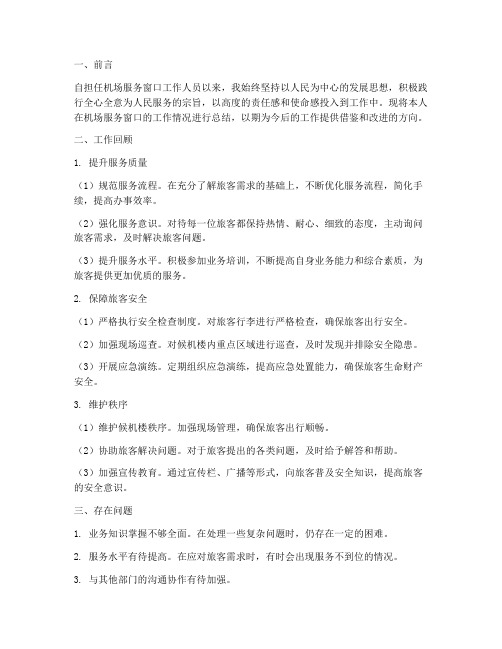 一、前言

自担任机场服务窗口工作人员以来，我始终坚持以人民为中心的发展思想，积极践行全心全意为人民服务的宗旨，以高度的责任感和使命感投入到工作中。现将本人在机场服务窗口的工作情况进行总结，以期为今后的工作提供借鉴和改进的方向。

二、工作回顾

1. 提升服务质量

（1）规范服务流程。在充分了解旅客需求的基础上，不断优化服务流程，简化手续，提高办事效率。

（2）强化服务意识。对待每一位旅客都保持热情、耐心、细致的态度，主动询问旅客需求，及时解决旅客问题。

（3）提升服务水平。积极参加业务培训，不断提高自身业务能力和综合素质，为旅客提供更加优质的服务。

2. 保障旅客安全

（1）严格执行安全检查制度。对旅客行李进行严格检查，确保旅客出行安全。

（2）加强现场巡查。对候机楼内重点区域进行巡查，及时发现并排除安全隐患。

（3）开展应急演练。定期组织应急演练，提高应急处置能力，确保旅客生命财产安全。

3. 维护秩序

（1）维护候机楼秩序。加强现场管理，确保旅客出行顺畅。

（2）协助旅客解决问题。对于旅客提出的各类问题，及时给予解答和帮助。

（3）加强宣传教育。通过宣传栏、广播等形式，向旅客普及安全知识，提高旅客的安全意识。

三、存在问题

1. 业务知识掌握不够全面。在处理一些复杂问题时，仍存在一定的困难。

2. 服务水平有待提高。在应对旅客需求时，有时会出现服务不到位的情况。

3. 与其他部门的沟通协作有待加强。